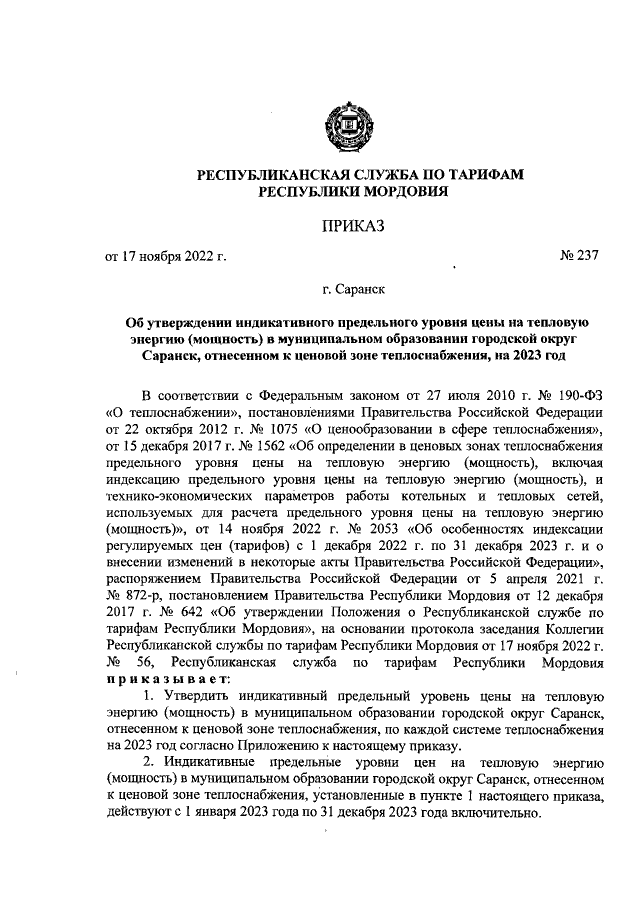 РЕСПУБЛИКАНСКАЯ СЛУЖБА ПО ТАРИФАМ РЕСПУБЛИКИ МОРДОВИЯ

ПРИКАЗ

от 17 ноября 2022 г. № 237

г. Саранск

Об утверждении индикативного предельного уровня цены на тепловую энергию (мощность) в муниципальном образовании городской округ Саранск, отнесенном к ценовой зоне теплоснабжения, на 2023 год

В соответствии с Федеральным законом от 27 июля 2010 г. № 190-ФЗ «О теплоснабжении», постановлениями Правительства Российской Федерации от 22 октября 2012 г. № 1075 «О ценообразовании в сфере теплоснабжения», от 15 декабря 2017 г. № 1562 «Об определении в ценовых зонах теплоснабжения предельного уровня цены на тепловую энергию (мощность), включая индексацию предельного уровня цены на тепловую энергию (мощность), и технико-экономических параметров работы котельных и тепловых сетей, используемых для расчета предельного уровня цены на тепловую энергию (мощность)», от 14 ноября 2022 г. № 2053 «Об особенностях индексации регулируемых цен (тарифов) с 1 декабря 2022 г. по 31 декабря 2023 г. и о внесении изменений в некоторые акты Правительства Российской Федерации», распоряжением Правительства Российской Федерации от 5 апреля 2021 г. № 872-р, постановлением Правительства Республики Мордовия от 12 декабря 2017 г. № 642 «Об утверждении Положения о Республиканской службе по тарифам Республики Мордовия», на основании протокола заседания Коллегии Республиканской службы по тарифам Республики Мордовия от 17 ноября 2022 г. № 56, Республиканская служба по тарифам Республики Мордовия приказывает:

1. Утвердить индикативный предельный уровень цены на тепловую энергию (мощность) в муниципальном образовании городской округ Саранск, отнесенном к ценовой зоне теплоснабжения, по каждой системе теплоснабжения на 2023 год согласно Приложению к настоящему приказу.

2. Индикативные предельные уровни цен на тепловую энергию (мощность) в муниципальном образовании городской округ Саранск, отнесенном к ценовой зоне теплоснабжения, установленные в пункте 1 настоящего приказа, действуют с 1 января 2023 года по 31 декабря 2023 года включительно.